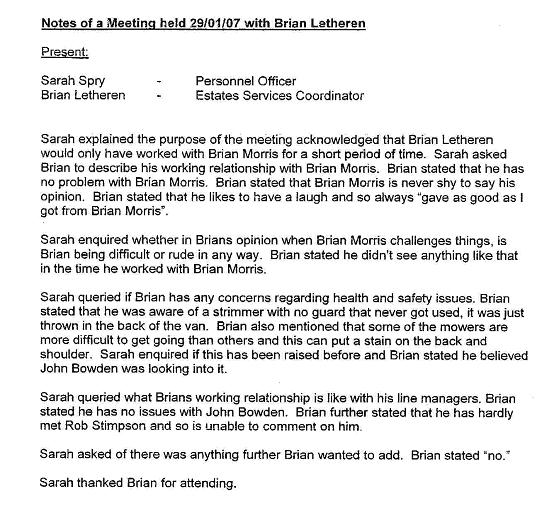 Notes of a Meeting held 29/01/07 with Brian Letheren

Present:

Sarah Spry - Personnel Officer
Brian Letheren - Estates Services Coordinator

Sarah explained the purpose of the meeting acknowledged that Brian Letheren would only have worked with Brian Morris for a short period of time. Sarah asked Brian to describe his working relationship with Brian Morris. Brian stated that he has no problem with Brian Morris. Brian stated that Brian Morris is never shy to say his opinion. Brian stated that he likes to have a laugh and so always "gave as good as I got from Brian Morris".

Sarah enquired whether in Brians opinion when Brian Morris challenges things, is Brian being difficult or rude in any way. Brian stated he didn't see anything like that in the time he worked with Brian Morris.

Sarah queried if Brian has any concerns regarding health and safety issues. Brian stated that he was aware of a strimmer with no guard that never got used, it was just thrown in the back of the van. Brian also mentioned that some of the mowers are more difficult to get going than others and this can put a stain on the back and shoulder. Sarah enquired if this has been raised before and Brian stated he believed John Bowden was looking into it.

Sarah queried what Brians working relationship is like with his line managers. Brian stated he has no issues with John Bowden. Brian further stated that he has hardly met Rob Stimpson and so is unable to comment on him.

Sarah asked of there was anything further Brian wanted to add. Brian stated "no."

Sarah thanked Brian for attending.